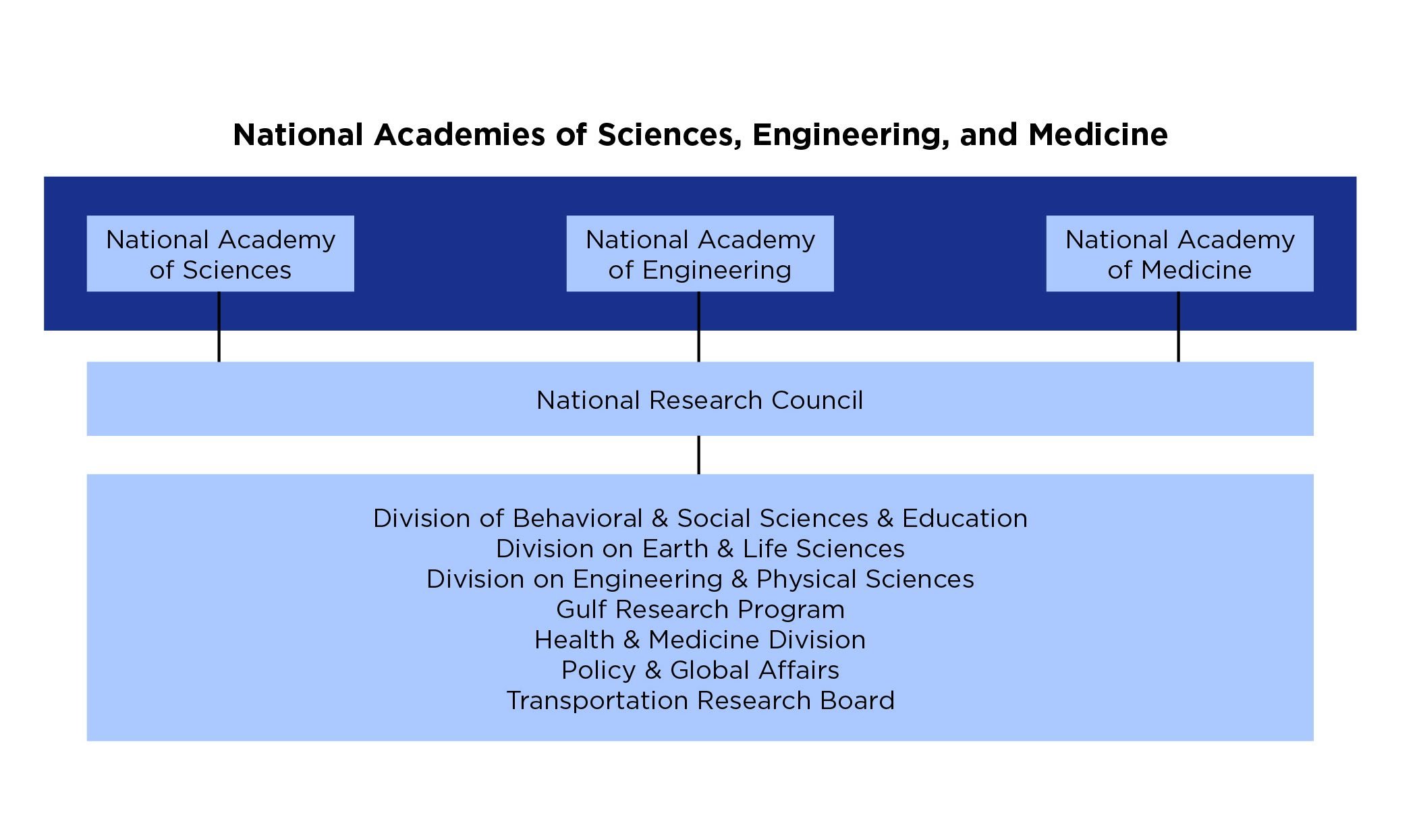 National Academies of Sciences, Engineering, and Medicine

National Academy of Sciences

National Academy of Engineering

National Academy of Medicine

National Research Council

Division of Behavioral & Social Sciences & Education
Division on Earth & Life Sciences
Division on Engineering & Physical Sciences
Gulf Research Program
Health & Medicine Division
Policy & Global Affairs
Transportation Research Board